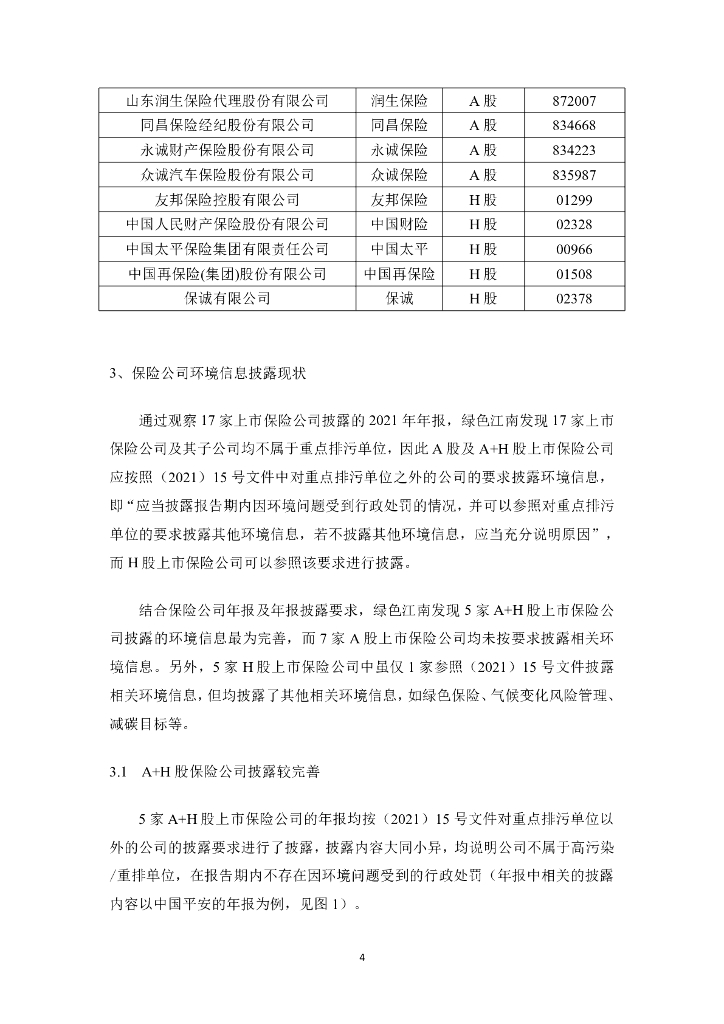 | 山东润生保险代理股份有限公司 | 润生保险 | A 股 | 872007 |
|---|---|---|---|
| 同昌保险经纪股份有限公司 | 同昌保险 | A 股 | 834668 |
| 永诚财产保险股份有限公司 | 永诚保险 | A 股 | 834223 |
| 众诚汽车保险股份有限公司 | 众诚保险 | A 股 | 835987 |
| 友邦保险控股有限公司 | 友邦保险 | H 股 | 01299 |
| 中国人民财产保险股份有限公司 | 中国财险 | H 股 | 02328 |
| 中国太平保险集团有限责任公司 | 中国太平 | H 股 | 00966 |
| 中国再保险(集团)股份有限公司 | 中国再保险 | H 股 | 01508 |
| 保诚有限公司 | 保诚 | H 股 | 02378 |

3、保险公司环境信息披露现状

通过观察 17 家上市保险公司披露的 2021 年年报，绿色江南发现 17 家上市保险公司及其子公司均不属于重点排污单位，因此 A 股及 A+H 股上市保险公司应按照（2021）15 号文件中对重点排污单位之外的公司的要求披露环境信息，即“应当披露报告期内因环境问题受到行政处罚的情况，并可以参照对重点排污单位的要求披露其他环境信息，若不披露其他环境信息，应当充分说明原因”，而 H 股上市保险公司可以参照该要求进行披露。

结合保险公司年报及年报披露要求，绿色江南发现 5 家 A+H 股上市保险公司披露的环境信息最为完善，而 7 家 A 股上市保险公司均未按要求披露相关环境信息。另外，5 家 H 股上市保险公司中虽仅 1 家参照（2021）15 号文件披露相关环境信息，但均披露了其他相关环境信息，如绿色保险、气候变化风险管理、减碳目标等。

3.1　A+H 股保险公司披露较完善

5 家 A+H 股上市保险公司的年报均按（2021）15 号文件对重点排污单位以外的公司的披露要求进行了披露，披露内容大同小异，均说明公司不属于高污染/重排单位，在报告期内不存在因环境问题受到的行政处罚（年报中相关的披露内容以中国平安的年报为例，见图 1）。

4